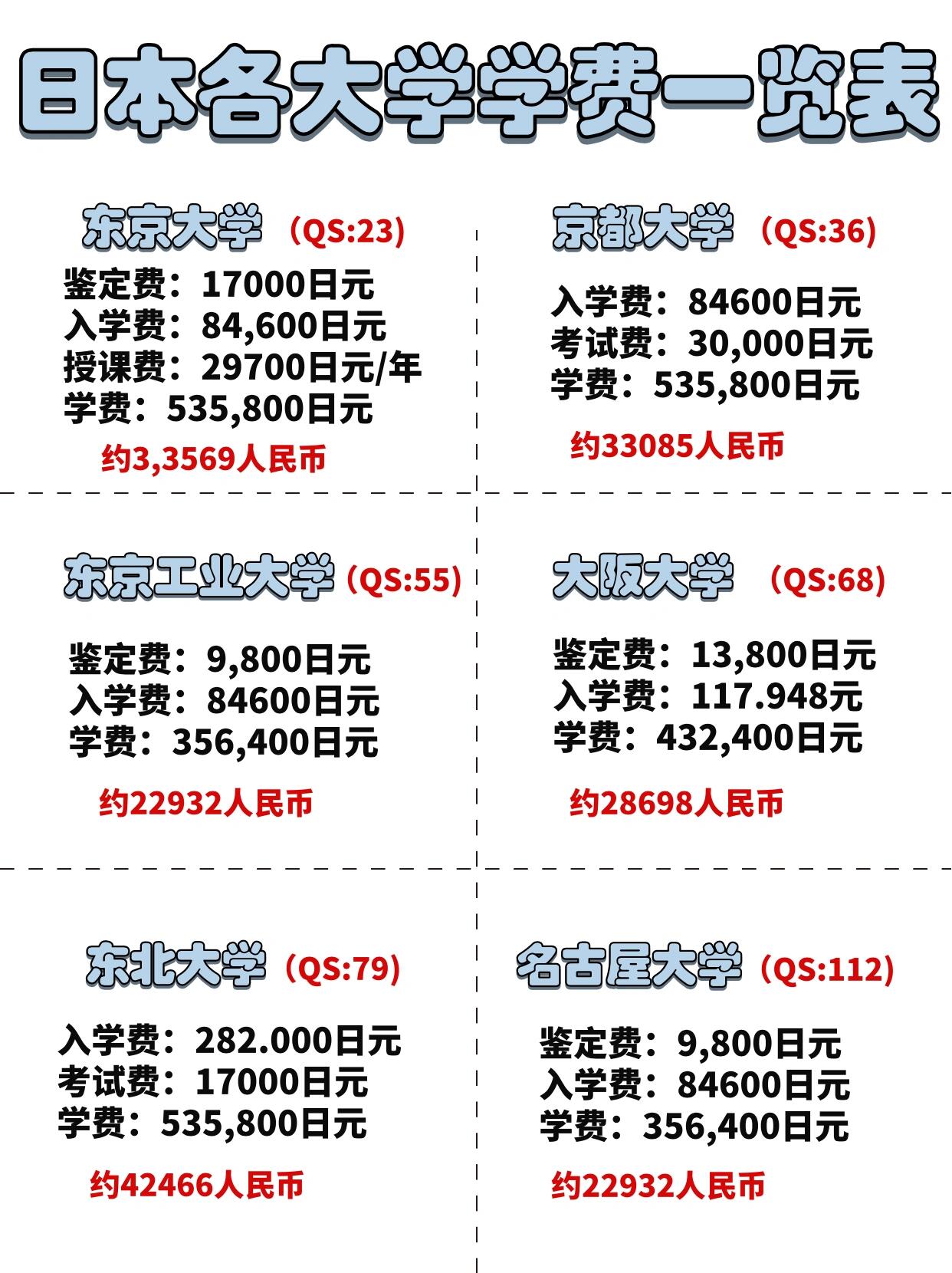 日本各大学学费一览表

东京大学（QS:23）

鉴定费：17000日元
入学费：84,600日元
授课费：29700日元/年
学费：535,800日元

约3,3569人民币

京都大学（QS:36）

入学费：84600日元
考试费：30,000日元
学费：535,800日元

约33085人民币

东京工业大学（QS:55）

鉴定费：9,800日元
入学费：84600日元
学费：356,400日元

约22932人民币

大阪大学（QS:68）

鉴定费：13,800日元
入学费：117.948元
学费：432,400日元

约28698人民币

东北大学（QS:79）

入学费：282.000日元
考试费：17000日元
学费：535,800日元

约42466人民币

名古屋大学（QS:112）

鉴定费：9,800日元
入学费：84600日元
学费：356,400日元

约22932人民币